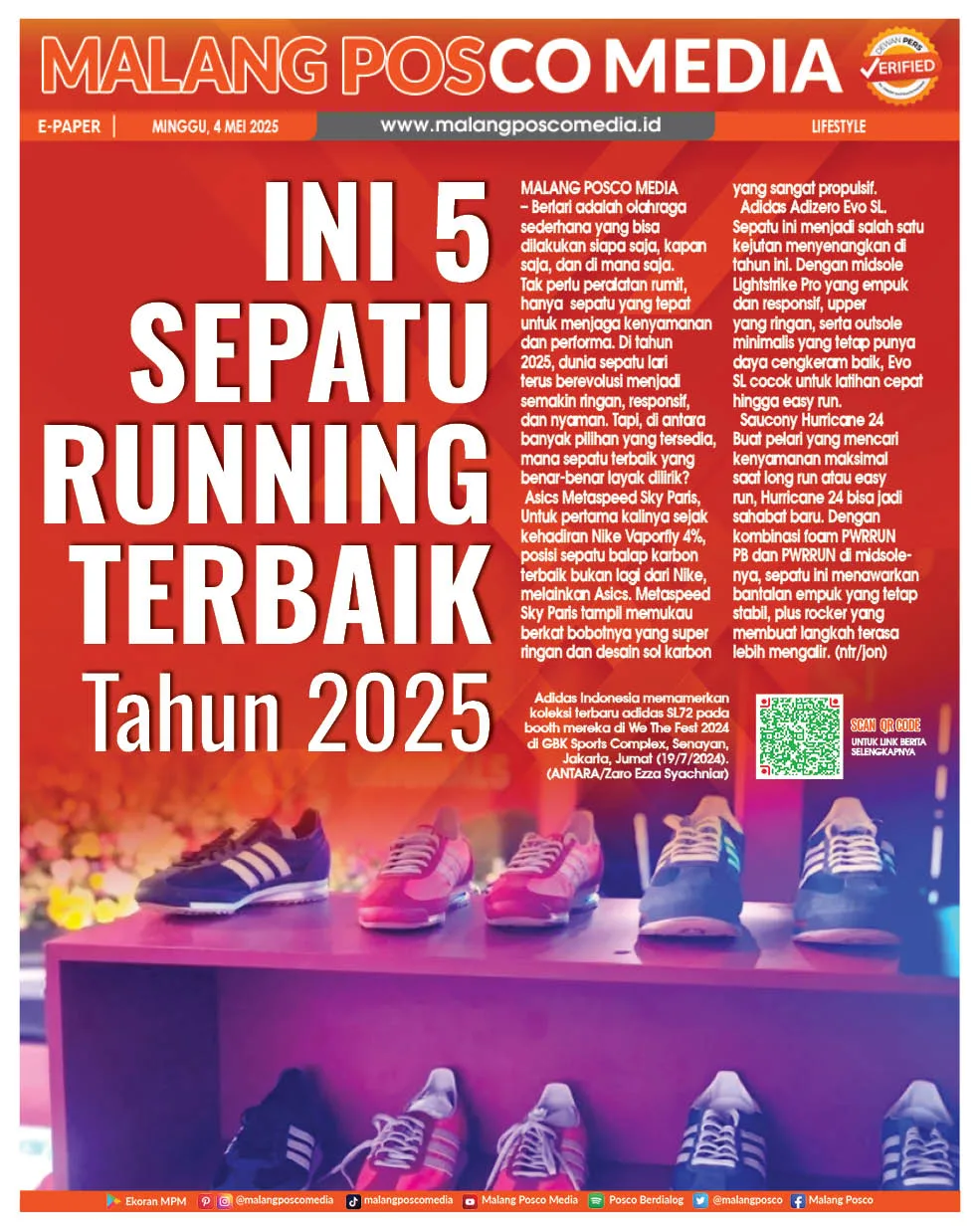 MALANG POSCO MEDIA

DEWAN PERS VERIFIED

E-PAPER | MINGGU, 4 MEI 2025 www.malangposcomedia.id LIFESTYLE

INI 5 SEPATU RUNNING TERBAIK Tahun 2025

MALANG POSCO MEDIA – Berlari adalah olahraga sederhana yang bisa dilakukan siapa saja, kapan saja, dan di mana saja. Tak perlu peralatan rumit, hanya sepatu yang tepat untuk menjaga kenyamanan dan performa. Di tahun 2025, dunia sepatu lari terus berevolusi menjadi semakin ringan, responsif, dan nyaman. Tapi, di antara banyak pilihan yang tersedia, mana sepatu terbaik yang benar-benar layak dilirik?

Asics Metaspeed Sky Paris, Untuk pertama kalinya sejak kehadiran Nike Vaporfly 4%, posisi sepatu balap karbon terbaik bukan lagi dari Nike, melainkan Asics. Metaspeed Sky Paris tampil memukau berkat bobotnya yang super ringan dan desain sol karbon yang sangat propulsif.

Adidas Adizero Evo SL. Sepatu ini menjadi salah satu kejutan menyenangkan di tahun ini. Dengan midsole Lightstrike Pro yang empuk dan responsif, upper yang ringan, serta outsole minimalis yang tetap punya daya cengkeram baik, Evo SL cocok untuk latihan cepat hingga easy run.

Saucony Hurricane 24 Buat pelari yang mencari kenyamanan maksimal saat long run atau easy run, Hurricane 24 bisa jadi sahabat baru. Dengan kombinasi foam PWRRUN PB dan PWRRUN di midsolenya, sepatu ini menawarkan bantalan empuk yang tetap stabil, plus rocker yang membuat langkah terasa lebih mengalir. (ntr/jon)

Adidas Indonesia memamerkan koleksi terbaru adidas SL72 pada booth mereka di We The Fest 2024 di GBK Sports Complex, Senayan, Jakarta, Jumat (19/7/2024). (ANTARA/Zaro Ezza Syachniar)

SCAN QR CODE UNTUK LINK BERITA SELENGKAPNYA

Ekoran MPM @malangposcomedia malangposcomedia Malang Posco Media Posco Berdialog @malangposco Malang Posco